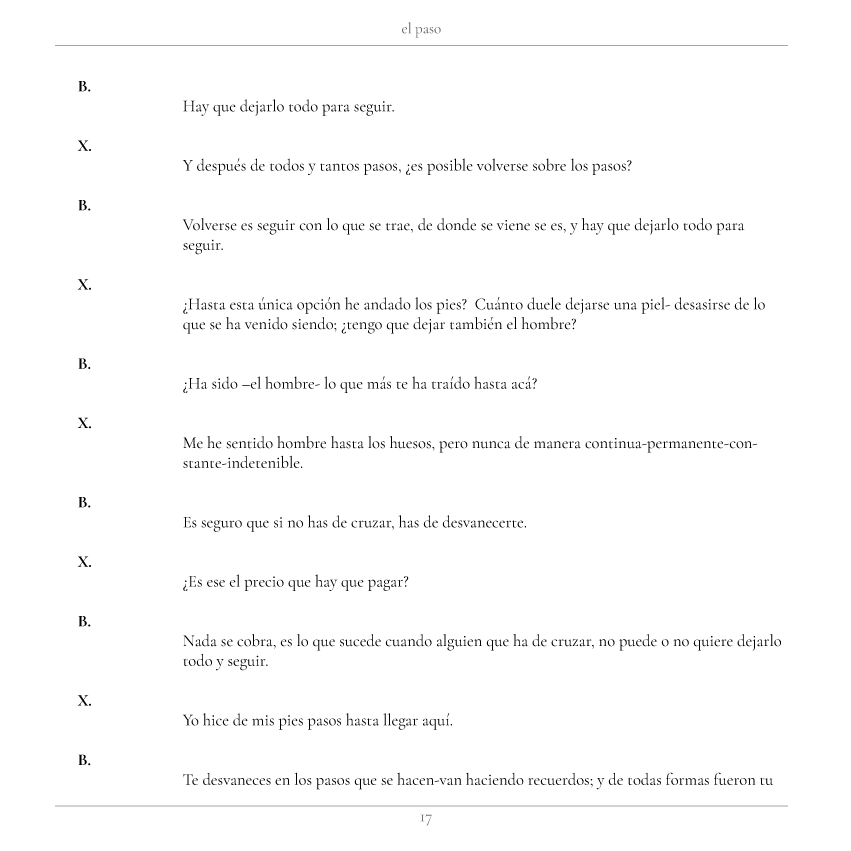 el paso

B.

Hay que dejarlo todo para seguir.

X.

Y después de todos y tantos pasos, ¿es posible volverse sobre los pasos?

B.

Volverse es seguir con lo que se trae, de donde se viene se es, y hay que dejarlo todo para seguir.

X.

¿Hasta esta única opción he andado los pies? Cuánto duele dejarse una piel- desasirse de lo que se ha venido siendo; ¿tengo que dejar también el hombre?

B.

¿Ha sido –el hombre- lo que más te ha traído hasta acá?

X.

Me he sentido hombre hasta los huesos, pero nunca de manera continua-permanente-constante-indetenible.

B.

Es seguro que si no has de cruzar, has de desvanecerte.

X.

¿Es ese el precio que hay que pagar?

B.

Nada se cobra, es lo que sucede cuando alguien que ha de cruzar, no puede o no quiere dejarlo todo y seguir.

X.

Yo hice de mis pies pasos hasta llegar aquí.

B.

Te desvaneces en los pasos que se hacen-van haciendo recuerdos; y de todas formas fueron tu

17